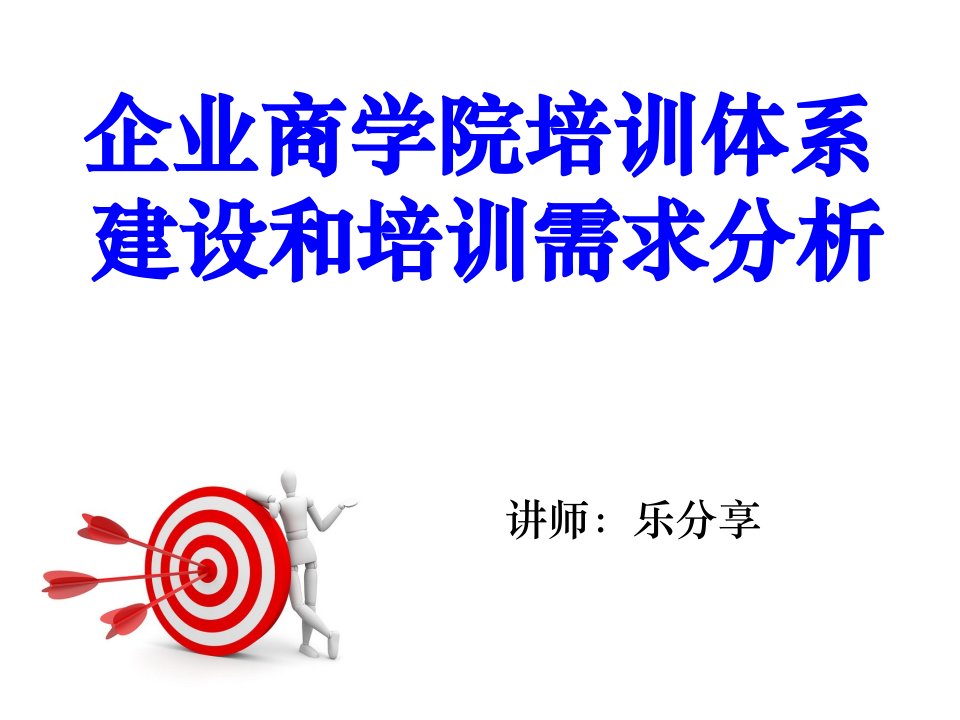 企业商学院培训体系建设和培训需求分析

讲师：乐分享